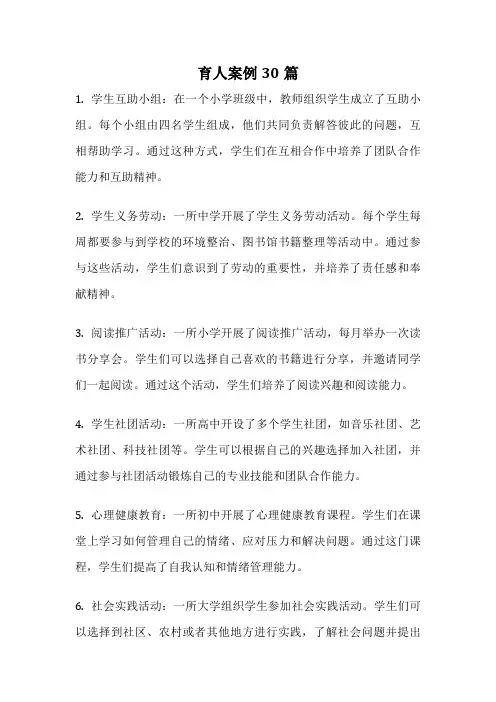 育人案例 30 篇

1. 学生互助小组：在一个小学班级中，教师组织学生成立了互助小组。每个小组由四名学生组成，他们共同负责解答彼此的问题，互相帮助学习。通过这种方式，学生们在互相合作中培养了团队合作能力和互助精神。

2. 学生义务劳动：一所中学开展了学生义务劳动活动。每个学生每周都要参与到学校的环境整治、图书馆书籍整理等活动中。通过参与这些活动，学生们意识到了劳动的重要性，并培养了责任感和奉献精神。

3. 阅读推广活动：一所小学开展了阅读推广活动，每月举办一次读书分享会。学生们可以选择自己喜欢的书籍进行分享，并邀请同学们一起阅读。通过这个活动，学生们培养了阅读兴趣和阅读能力。

4. 学生社团活动：一所高中开设了多个学生社团，如音乐社团、艺术社团、科技社团等。学生可以根据自己的兴趣选择加入社团，并通过参与社团活动锻炼自己的专业技能和团队合作能力。

5. 心理健康教育：一所初中开展了心理健康教育课程。学生们在课堂上学习如何管理自己的情绪、应对压力和解决问题。通过这门课程，学生们提高了自我认知和情绪管理能力。

6. 社会实践活动：一所大学组织学生参加社会实践活动。学生们可以选择到社区、农村或者其他地方进行实践，了解社会问题并提出